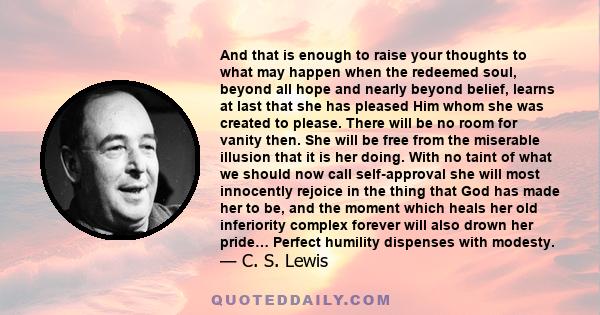 And that is enough to raise your thoughts to what may happen when the redeemed soul, beyond all hope and nearly beyond belief, learns at last that she has pleased Him whom she was created to please. There will be no room for vanity then. She will be free from the miserable illusion that it is her doing. With no taint of what we should now call self-approval she will most innocently rejoice in the thing that God has made her to be, and the moment which heals her old inferiority complex forever will also drown her pride... Perfect humility dispenses with modesty.
— C. S. Lewis

QUOTEDDAILY.COM